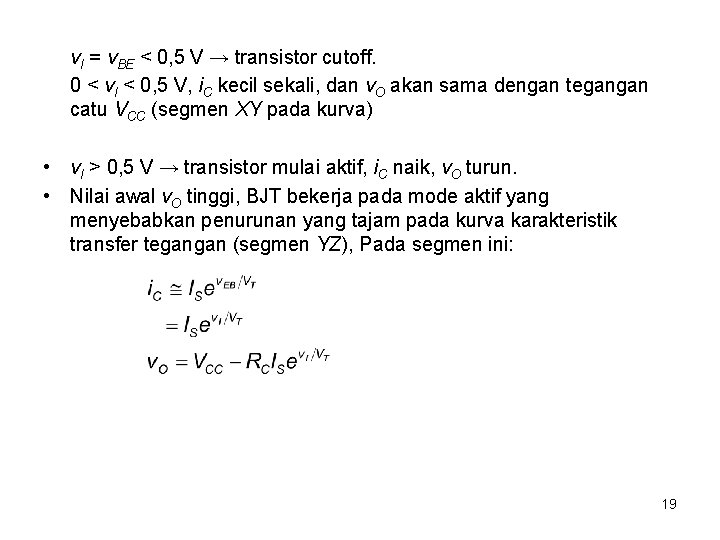 $v_I = v_{BE} < 0{,}5$ V → transistor cutoff.

$0 < v_I < 0{,}5$ V, $i_C$ kecil sekali, dan $v_O$ akan sama dengan tegangan catu $V_{CC}$ (segmen $XY$ pada kurva)

• $v_I > 0{,}5$ V → transistor mulai aktif, $i_C$ naik, $v_O$ turun.

• Nilai awal $v_O$ tinggi, BJT bekerja pada mode aktif yang menyebabkan penurunan yang tajam pada kurva karakteristik transfer tegangan (segmen $YZ$), Pada segmen ini:

$i_C \cong I_S e^{v_{EB}/V_T}$

$= I_S e^{v_I/V_T}$

$v_O = V_{CC} - R_C I_S e^{v_I/V_T}$

19